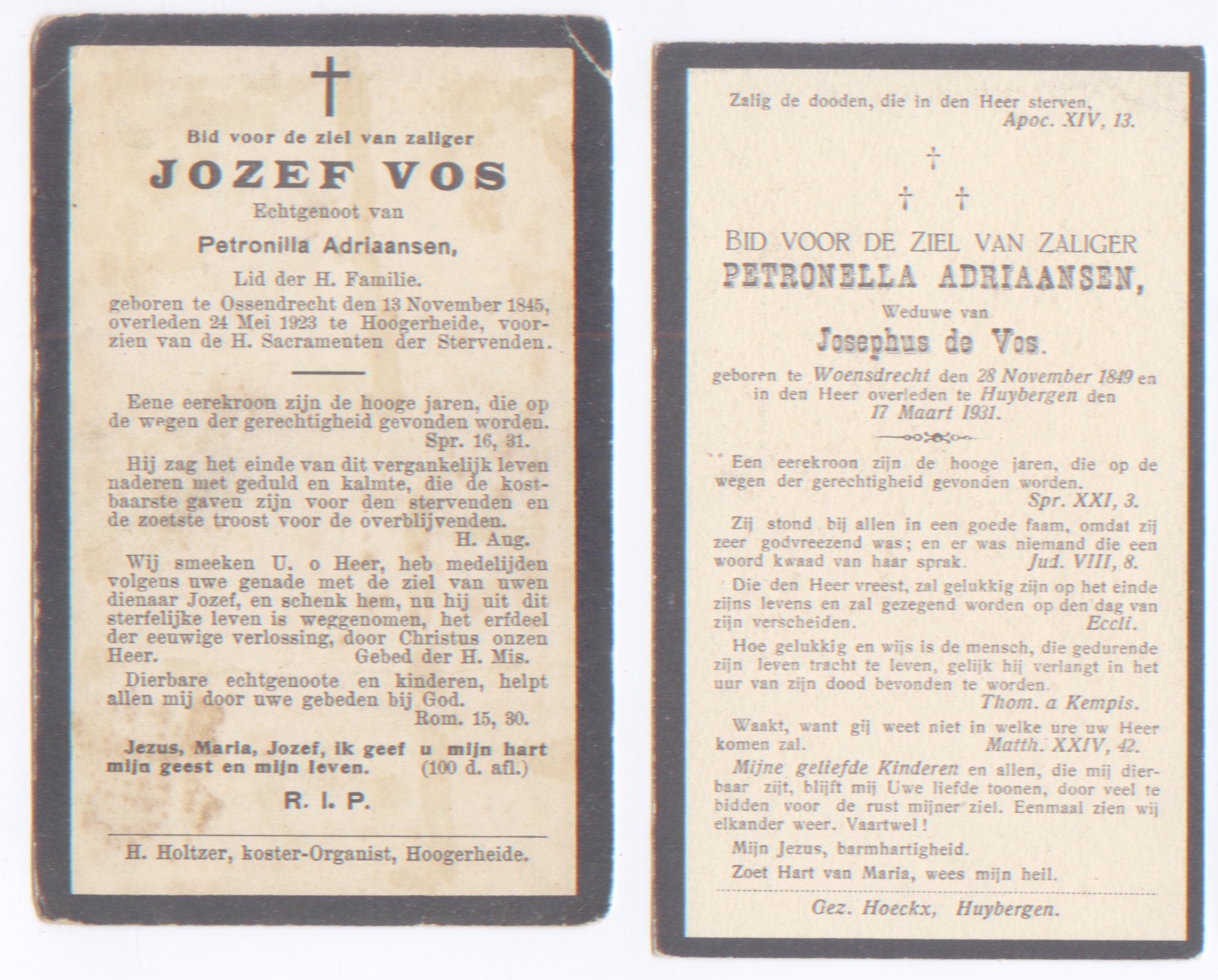 Bid voor de ziel van zaliger

JOZEF VOS

Echtgenoot van

Petronilla Adriaansen,

Lid der H. Familie.

geboren te Ossendrecht den 13 November 1845, overleden 24 Mei 1923 te Hoogerheide, voorzien van de H. Sacramenten der Stervenden.

Eene eerekroon zijn de hooge jaren, die op de wegen der gerechtigheid gevonden worden. Spr. 16, 31.

Hij zag het einde van dit vergankelijk leven naderen met geduld en kalmte, die de kostbaarste gaven zijn voor den stervenden en de zoetste troost voor de overblijvenden. H. Aug.

Wij smeeken U. o Heer, heb medelijden volgens uwe genade met de ziel van uwen dienaar Jozef, en schenk hem, nu hij uit dit sterfelijke leven is weggenomen, het erfdeel der eeuwige verlossing, door Christus onzen Heer. Gebed der H. Mis.

Dierbare echtgenoote en kinderen, helpt allen mij door uwe gebeden bij God. Rom. 15, 30.

Jezus, Maria, Jozef, ik geef u mijn hart mijn geest en mijn leven. (100 d. afl.)

R. I. P.

H. Holtzer, koster-Organist, Hoogerheide.

Zalig de dooden, die in den Heer sterven, Apoc. XIV, 13.

BID VOOR DE ZIEL VAN ZALIGER

PETRONELLA ADRIAANSEN,

Weduwe van

Josephus de Vos.

geboren te Woensdrecht den 28 November 1849 en in den Heer overleden te Huybergen den 17 Maart 1931.

Een eerekroon zijn de hooge jaren, die op de wegen der gerechtigheid gevonden worden. Spr. XXI, 3.

Zij stond bij allen in een goede faam, omdat zij zeer godvreezend was; en er was niemand die een woord kwaad van haar sprak. Jud. VIII, 8.

Die den Heer vreest, zal gelukkig zijn op het einde zijns levens en zal gezegend worden op den dag van zijn verscheiden. Eccli.

Hoe gelukkig en wijs is de mensch, die gedurende zijn leven tracht te leven, gelijk hij verlangt in het uur van zijn dood bevonden te worden. Thom. a Kempis.

Waakt, want gij weet niet in welke ure uw Heer komen zal. Matth. XXIV, 42.

Mijne geliefde Kinderen en allen, die mij dierbaar zijt, blijft mij Uwe liefde toonen, door veel te bidden voor de rust mijner ziel. Eenmaal zien wij elkander weer. Vaartwel!

Mijn Jezus, barmhartigheid.

Zoet Hart van Maria, wees mijn heil.

Gez. Hoeckx, Huybergen.